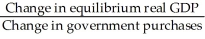 $\frac{\text{Change in equilibrium real GDP}}{\text{Change in government purchases}}$